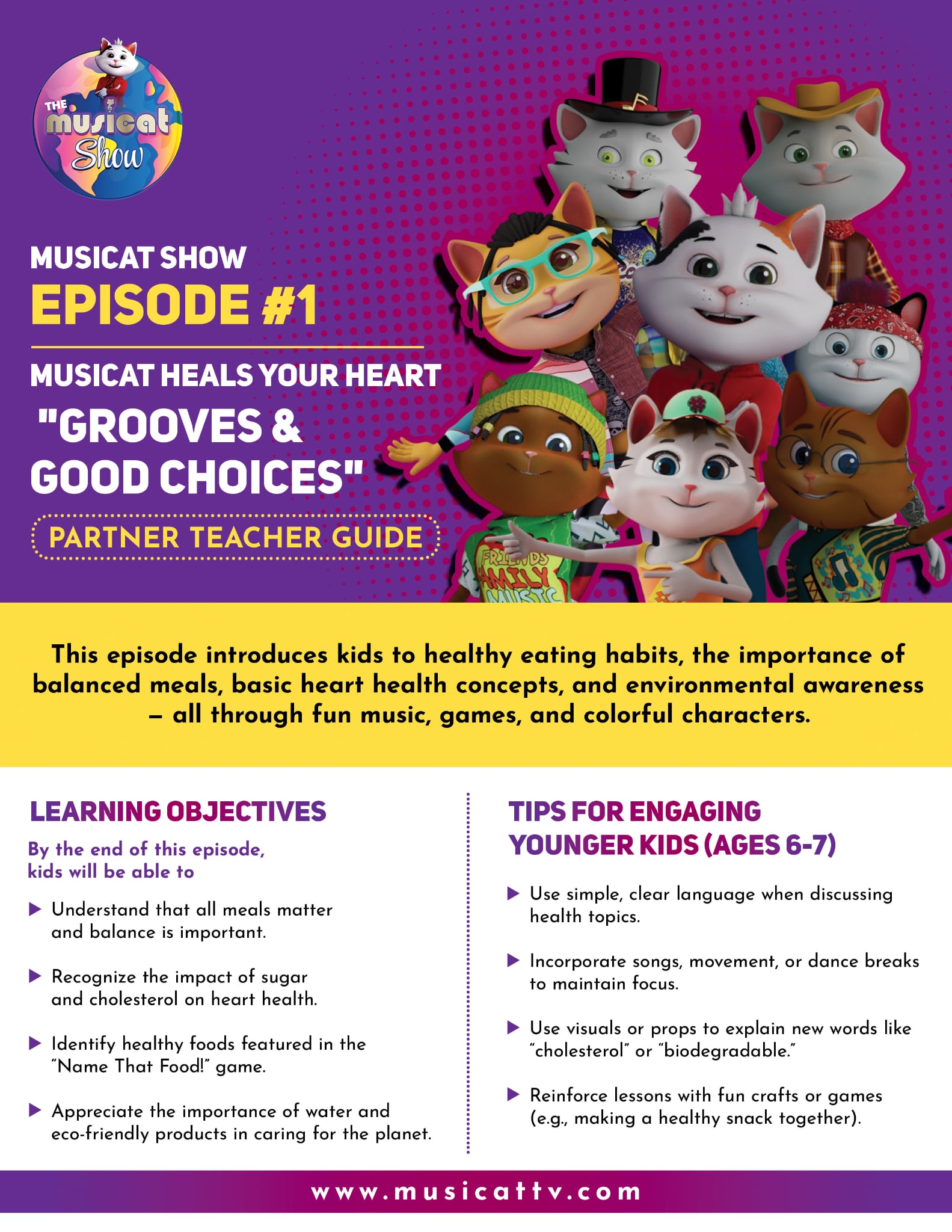 THE musicat Show

MUSICAT SHOW
EPISODE #1

MUSICAT HEALS YOUR HEART
"GROOVES & GOOD CHOICES"

PARTNER TEACHER GUIDE

FRIENDS FAMILY MUSIC

This episode introduces kids to healthy eating habits, the importance of balanced meals, basic heart health concepts, and environmental awareness – all through fun music, games, and colorful characters.

LEARNING OBJECTIVES

By the end of this episode, kids will be able to

▶ Understand that all meals matter and balance is important.

▶ Recognize the impact of sugar and cholesterol on heart health.

▶ Identify healthy foods featured in the "Name That Food!" game.

▶ Appreciate the importance of water and eco-friendly products in caring for the planet.

TIPS FOR ENGAGING YOUNGER KIDS (AGES 6-7)

▶ Use simple, clear language when discussing health topics.

▶ Incorporate songs, movement, or dance breaks to maintain focus.

▶ Use visuals or props to explain new words like "cholesterol" or "biodegradable."

▶ Reinforce lessons with fun crafts or games (e.g., making a healthy snack together).

www.musicattv.com